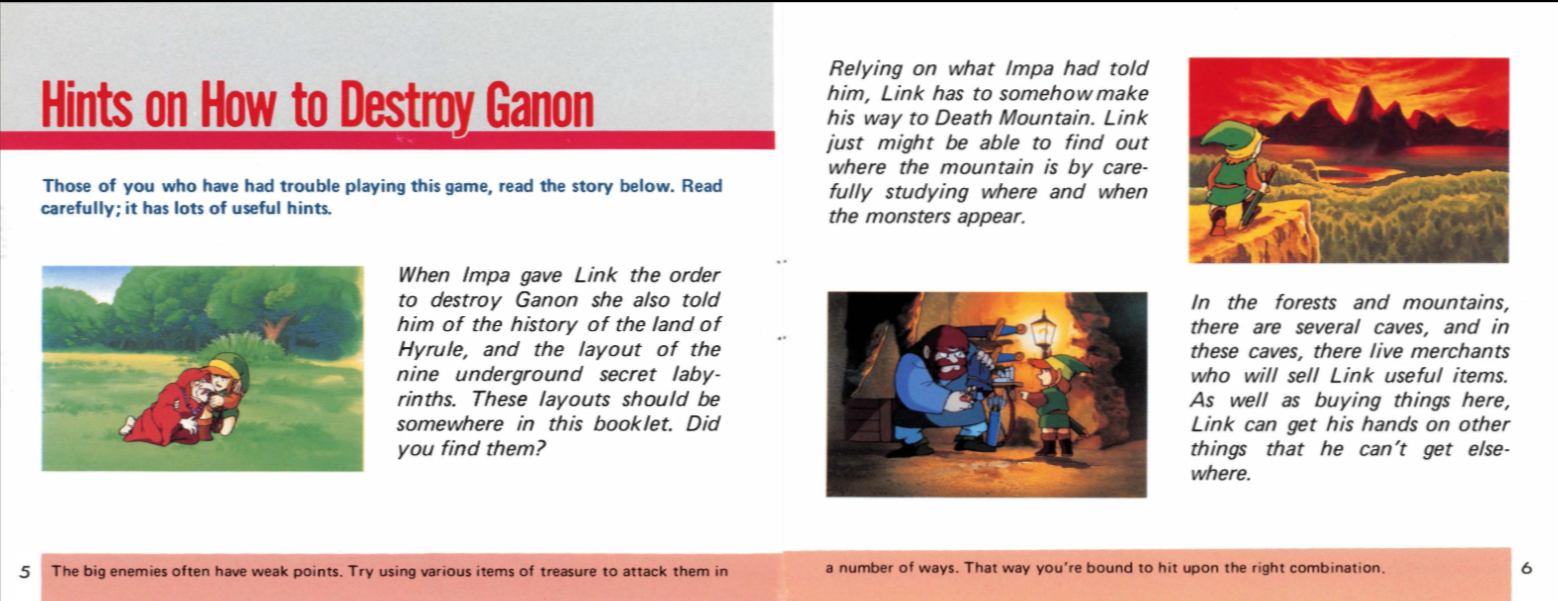 Hints on How to Destroy Ganon

Those of you who have had trouble playing this game, read the story below. Read carefully; it has lots of useful hints.

When Impa gave Link the order to destroy Ganon she also told him of the history of the land of Hyrule, and the layout of the nine underground secret labyrinths. These layouts should be somewhere in this booklet. Did you find them?

5 The big enemies often have weak points. Try using various items of treasure to attack them in

Relying on what Impa had told him, Link has to somehow make his way to Death Mountain. Link just might be able to find out where the mountain is by carefully studying where and when the monsters appear.

In the forests and mountains, there are several caves, and in these caves, there live merchants who will sell Link useful items. As well as buying things here, Link can get his hands on other things that he can't get elsewhere.

a number of ways. That way you're bound to hit upon the right combination. 6